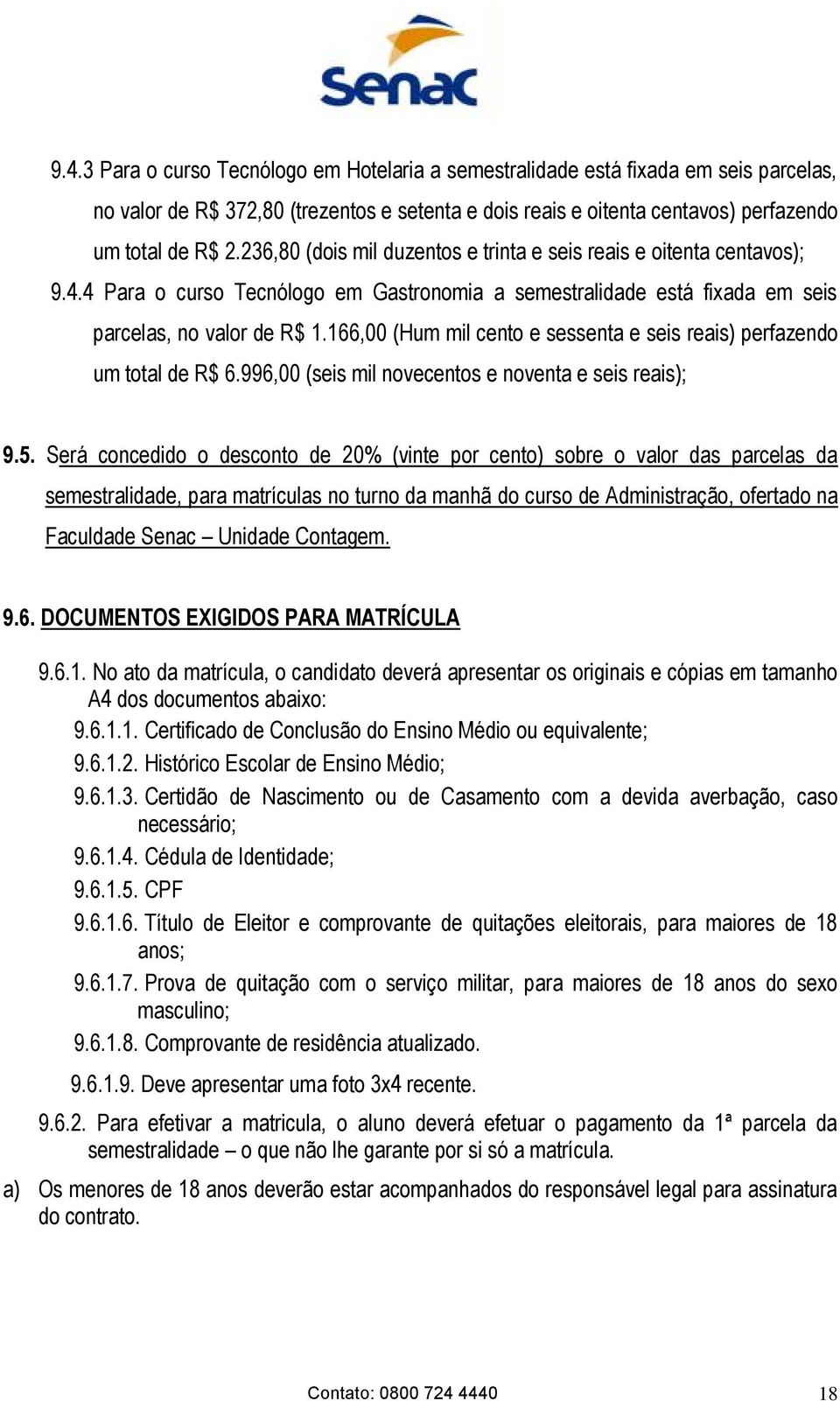 Senac

9.4.3 Para o curso Tecnólogo em Hotelaria a semestralidade está fixada em seis parcelas, no valor de R$ 372,80 (trezentos e setenta e dois reais e oitenta centavos) perfazendo um total de R$ 2.236,80 (dois mil duzentos e trinta e seis reais e oitenta centavos);

9.4.4 Para o curso Tecnólogo em Gastronomia a semestralidade está fixada em seis parcelas, no valor de R$ 1.166,00 (Hum mil cento e sessenta e seis reais) perfazendo um total de R$ 6.996,00 (seis mil novecentos e noventa e seis reais);

9.5. Será concedido o desconto de 20% (vinte por cento) sobre o valor das parcelas da semestralidade, para matrículas no turno da manhã do curso de Administração, ofertado na Faculdade Senac – Unidade Contagem.

9.6. DOCUMENTOS EXIGIDOS PARA MATRÍCULA

9.6.1. No ato da matrícula, o candidato deverá apresentar os originais e cópias em tamanho A4 dos documentos abaixo:

9.6.1.1. Certificado de Conclusão do Ensino Médio ou equivalente;

9.6.1.2. Histórico Escolar de Ensino Médio;

9.6.1.3. Certidão de Nascimento ou de Casamento com a devida averbação, caso necessário;

9.6.1.4. Cédula de Identidade;

9.6.1.5. CPF

9.6.1.6. Título de Eleitor e comprovante de quitações eleitorais, para maiores de 18 anos;

9.6.1.7. Prova de quitação com o serviço militar, para maiores de 18 anos do sexo masculino;

9.6.1.8. Comprovante de residência atualizado.

9.6.1.9. Deve apresentar uma foto 3x4 recente.

9.6.2. Para efetivar a matricula, o aluno deverá efetuar o pagamento da 1ª parcela da semestralidade – o que não lhe garante por si só a matrícula.

a) Os menores de 18 anos deverão estar acompanhados do responsável legal para assinatura do contrato.

Contato: 0800 724 4440 18